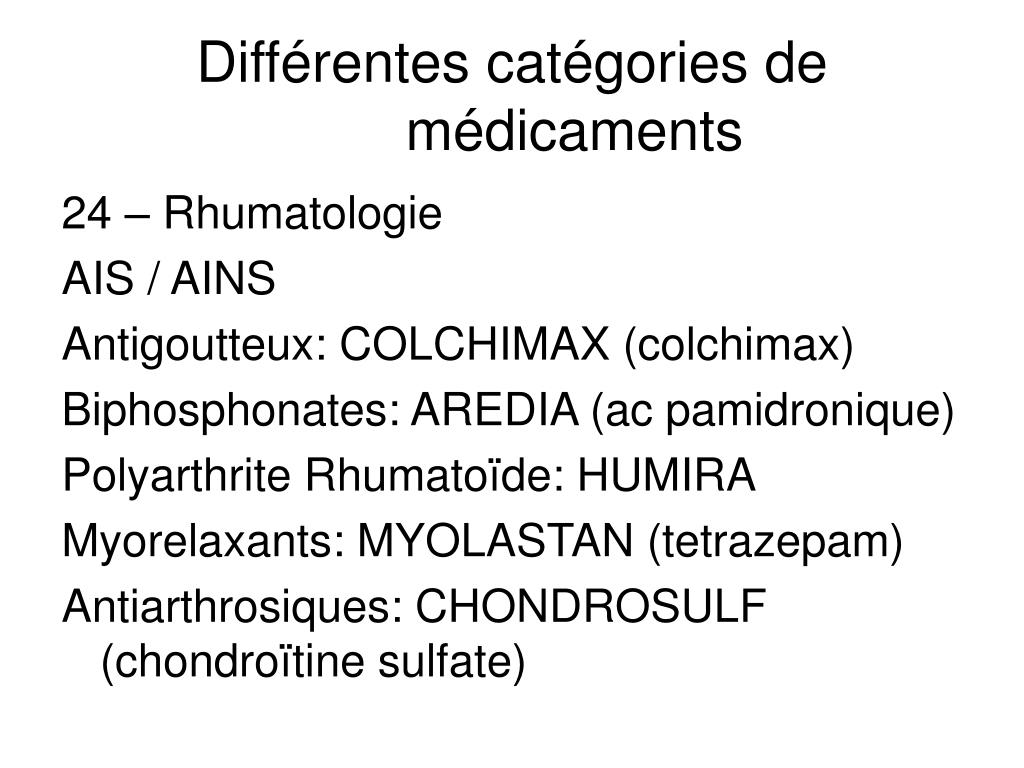 Différentes catégories de médicaments

24 – Rhumatologie

AIS / AINS

Antigoutteux: COLCHIMAX (colchimax)

Biphosphonates: AREDIA (ac pamidronique)

Polyarthrite Rhumatoïde: HUMIRA

Myorelaxants: MYOLASTAN (tetrazepam)

Antiarthrosiques: CHONDROSULF (chondroïtine sulfate)